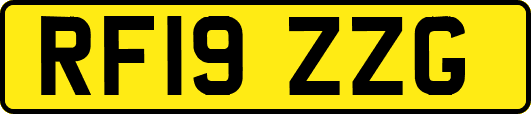 RF19 ZZG